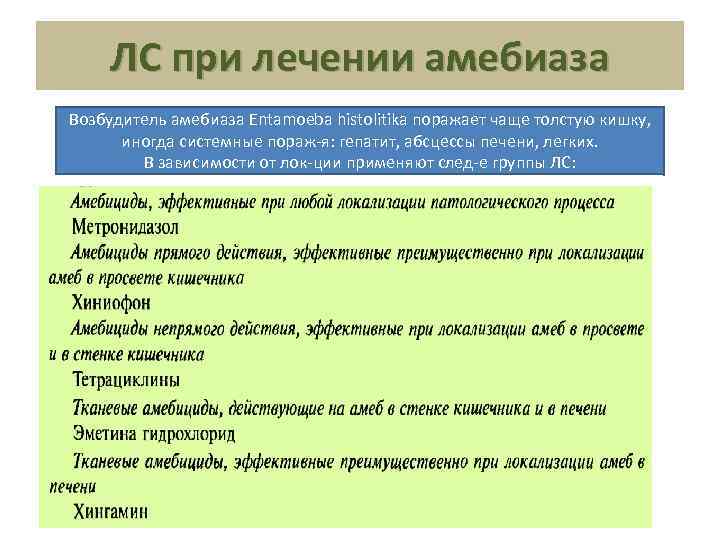 ЛС при лечении амебиаза

Возбудитель амебиаза Entamoeba histolitika поражает чаще толстую кишку, иногда системные пораж-я: гепатит, абсцессы печени, легких. В зависимости от лок-ции применяют след-е группы ЛС:

Амебициды, эффективные при любой локализации патологического процесса
Метронидазол
Амебициды прямого действия, эффективные преимущественно при локализации амеб в просвете кишечника
Хиниофон
Амебициды непрямого действия, эффективные при локализации амеб в просвете и в стенке кишечника
Тетрациклины
Тканевые амебициды, действующие на амеб в стенке кишечника и в печени
Эметина гидрохлорид
Тканевые амебициды, эффективные преимущественно при локализации амеб в печени
Хингамин